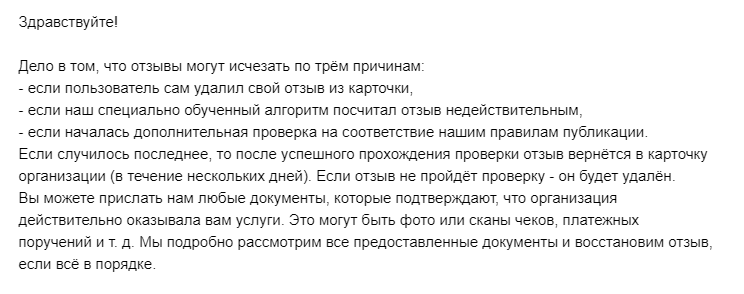 Здравствуйте!

Дело в том, что отзывы могут исчезать по трём причинам:
- если пользователь сам удалил свой отзыв из карточки,
- если наш специально обученный алгоритм посчитал отзыв недействительным,
- если началась дополнительная проверка на соответствие нашим правилам публикации.
Если случилось последнее, то после успешного прохождения проверки отзыв вернётся в карточку организации (в течение нескольких дней). Если отзыв не пройдёт проверку - он будет удалён.
Вы можете прислать нам любые документы, которые подтверждают, что организация действительно оказывала вам услуги. Это могут быть фото или сканы чеков, платежных поручений и т. д. Мы подробно рассмотрим все предоставленные документы и восстановим отзыв, если всё в порядке.